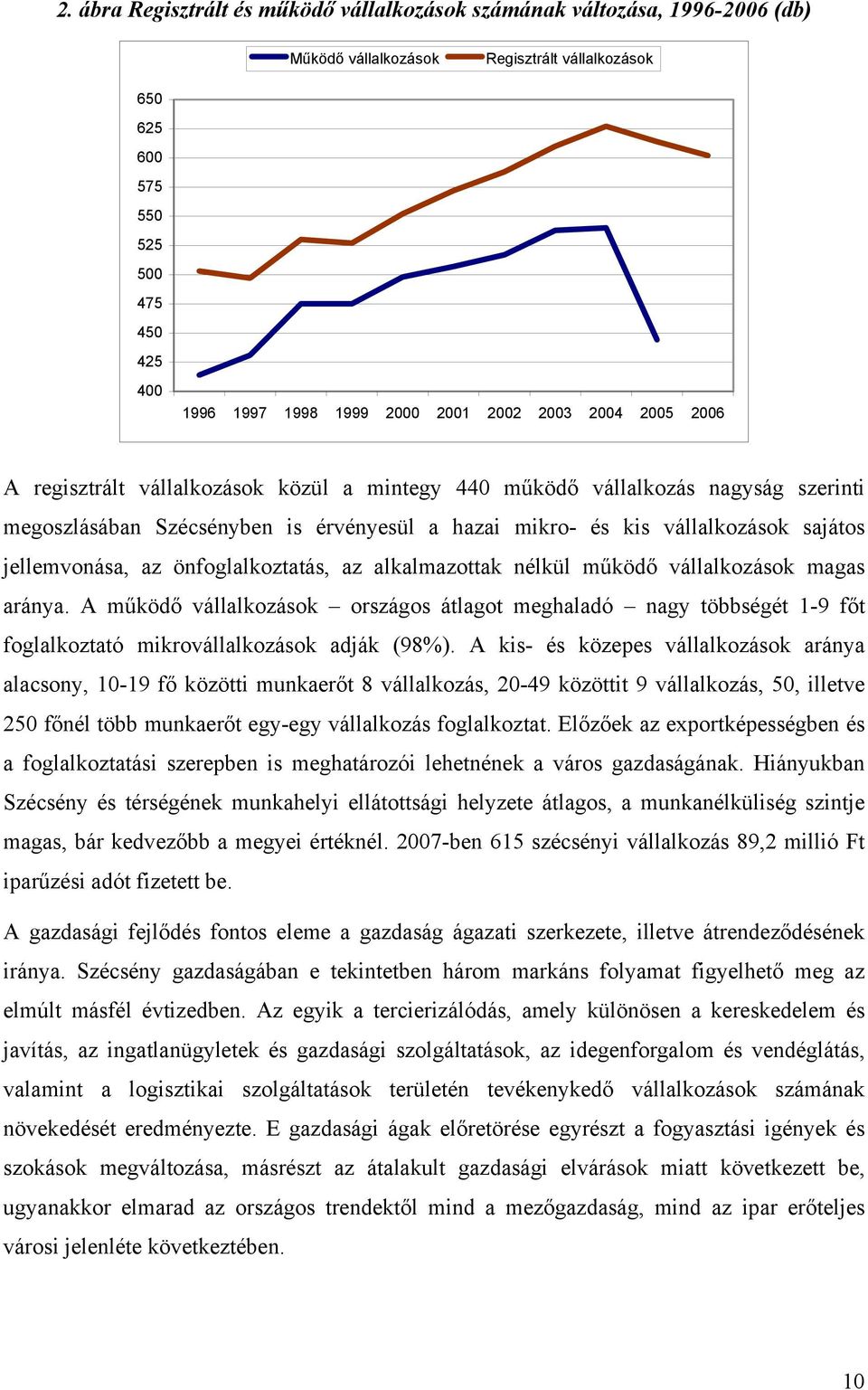 2. ábra Regisztrált és működő vállalkozások számának változása, 1996-2006 (db)

Működő vállalkozások Regisztrált vállalkozások

650
625
600
575
550
525
500
475
450
425
400

1996 1997 1998 1999 2000 2001 2002 2003 2004 2005 2006

A regisztrált vállalkozások közül a mintegy 440 működő vállalkozás nagyság szerinti megoszlásában Szécsényben is érvényesül a hazai mikro- és kis vállalkozások sajátos jellemvonása, az önfoglalkoztatás, az alkalmazottak nélkül működő vállalkozások magas aránya. A működő vállalkozások – országos átlagot meghaladó – nagy többségét 1-9 főt foglalkoztató mikrovállalkozások adják (98%). A kis- és közepes vállalkozások aránya alacsony, 10-19 fő közötti munkaerőt 8 vállalkozás, 20-49 közöttit 9 vállalkozás, 50, illetve 250 főnél több munkaerőt egy-egy vállalkozás foglalkoztat. Előzőek az exportképességben és a foglalkoztatási szerepben is meghatározói lehetnének a város gazdaságának. Hiányukban Szécsény és térségének munkahelyi ellátottsági helyzete átlagos, a munkanélküliség szintje magas, bár kedvezőbb a megyei értéknél. 2007-ben 615 szécsényi vállalkozás 89,2 millió Ft iparűzési adót fizetett be.

A gazdasági fejlődés fontos eleme a gazdaság ágazati szerkezete, illetve átrendeződésének iránya. Szécsény gazdaságában e tekintetben három markáns folyamat figyelhető meg az elmúlt másfél évtizedben. Az egyik a tercierizálódás, amely különösen a kereskedelem és javítás, az ingatlanügyletek és gazdasági szolgáltatások, az idegenforgalom és vendéglátás, valamint a logisztikai szolgáltatások területén tevékenykedő vállalkozások számának növekedését eredményezte. E gazdasági ágak előretörése egyrészt a fogyasztási igények és szokások megváltozása, másrészt az átalakult gazdasági elvárások miatt következett be, ugyanakkor elmarad az országos trendektől mind a mezőgazdaság, mind az ipar erőteljes városi jelenléte következtében.

10